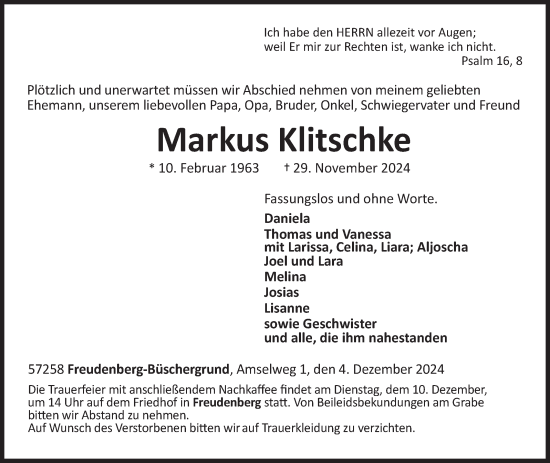 Ich habe den HERRN allezeit vor Augen;
weil Er mir zur Rechten ist, wanke ich nicht.
Psalm 16, 8

Plötzlich und unerwartet müssen wir Abschied nehmen von meinem geliebten Ehemann, unserem liebevollen Papa, Opa, Bruder, Onkel, Schwiegervater und Freund

Markus Klitschke

* 10. Februar 1963 † 29. November 2024

Fassungslos und ohne Worte.

Daniela
Thomas und Vanessa
mit Larissa, Celina, Liara; Aljoscha
Joel und Lara
Melina
Josias
Lisanne
sowie Geschwister
und alle, die ihm nahestanden

57258 Freudenberg-Büschergrund, Amselweg 1, den 4. Dezember 2024

Die Trauerfeier mit anschließendem Nachkaffee findet am Dienstag, dem 10. Dezember, um 14 Uhr auf dem Friedhof in Freudenberg statt. Von Beileidsbekundungen am Grabe bitten wir Abstand zu nehmen.
Auf Wunsch des Verstorbenen bitten wir auf Trauerkleidung zu verzichten.